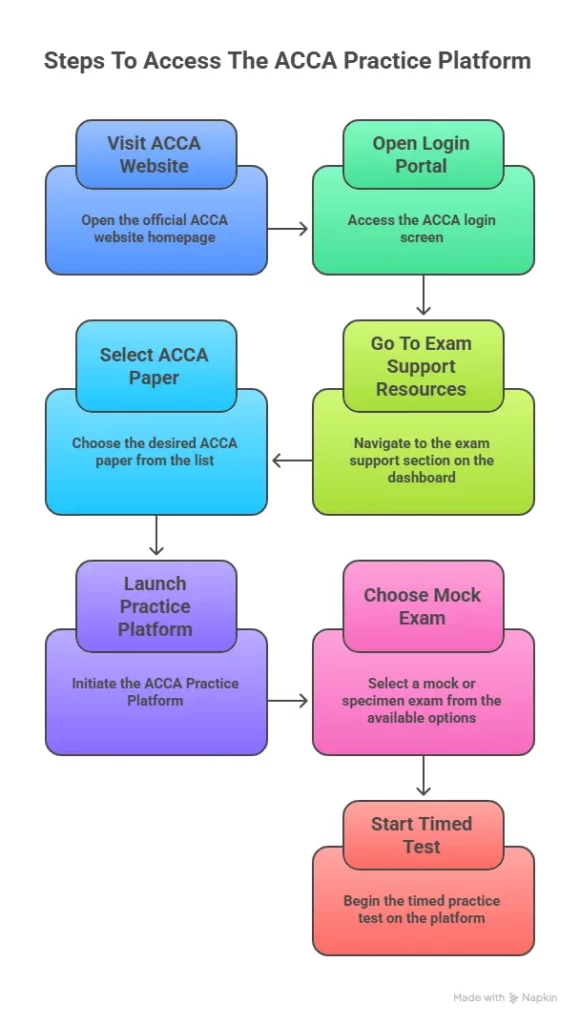 Steps To Access The ACCA Practice Platform

Visit ACCA Website

Open the official ACCA website homepage

Open Login Portal

Access the ACCA login screen

Go To Exam Support Resources

Navigate to the exam support section on the dashboard

Select ACCA Paper

Choose the desired ACCA paper from the list

Launch Practice Platform

Initiate the ACCA Practice Platform

Choose Mock Exam

Select a mock or specimen exam from the available options

Start Timed Test

Begin the timed practice test on the platform

Made with Napkin